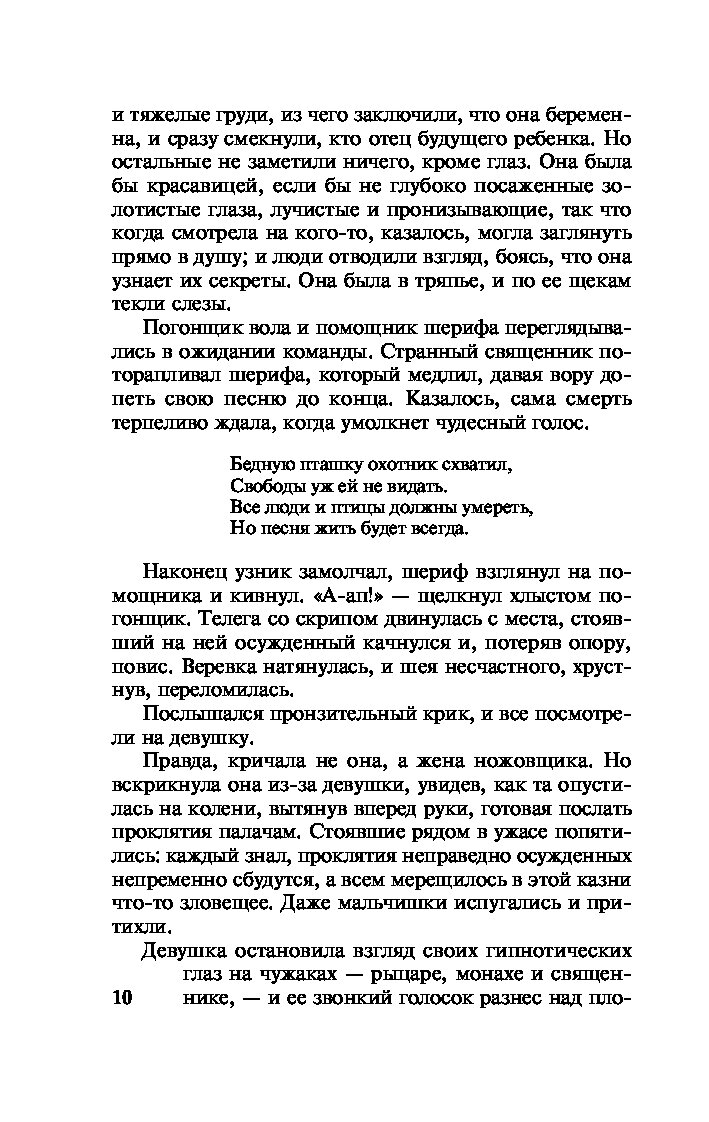 и тяжелые груди, из чего заключили, что она беременна, и сразу смекнули, кто отец будущего ребенка. Но остальные не заметили ничего, кроме глаз. Она была бы красавицей, если бы не глубоко посаженные золотистые глаза, лучистые и пронизывающие, так что когда смотрела на кого-то, казалось, могла заглянуть прямо в душу; и люди отводили взгляд, боясь, что она узнает их секреты. Она была в тряпье, и по ее щекам текли слезы.

Погонщик вола и помощник шерифа переглядывались в ожидании команды. Странный священник поторапливал шерифа, который медлил, давая вору допеть свою песню до конца. Казалось, сама смерть терпеливо ждала, когда умолкнет чудесный голос.

Бедную пташку охотник схватил,
Свободы уж ей не видать.
Все люди и птицы должны умереть,
Но песня жить будет всегда.

Наконец узник замолчал, шериф взглянул на помощника и кивнул. «А-ап!» — щелкнул хлыстом погонщик. Телега со скрипом двинулась с места, стоявший на ней осужденный качнулся и, потеряв опору, повис. Веревка натянулась, и шея несчастного, хрустнув, переломилась.

Послышался пронзительный крик, и все посмотрели на девушку.

Правда, кричала не она, а жена ножовщика. Но вскрикнула она из-за девушки, увидев, как та опустилась на колени, вытянув вперед руки, готовая послать проклятия палачам. Стоявшие рядом в ужасе попятились: каждый знал, проклятия неправедно осужденных непременно сбудутся, а всем мерещилось в этой казни что-то зловещее. Даже мальчишки испугались и притихли.

Девушка остановила взгляд своих гипнотических глаз на чужаках — рыцаре, монахе и священнике, — и ее звонкий голосок разнес над пло-

10